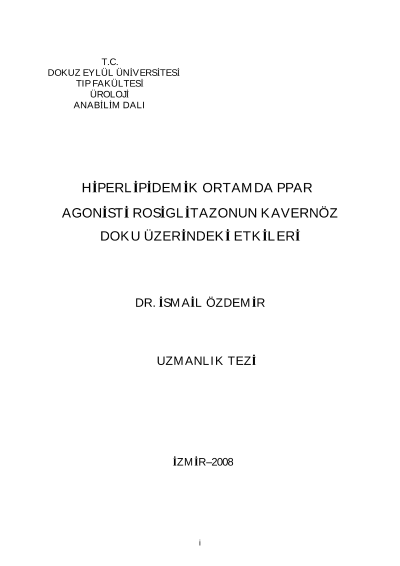 T.C.
DOKUZ EYLÜL ÜNİVERSİTESİ
TIP FAKÜLTESİ
ÜROLOJİ
ANABİLİM DALI

HİPERLİPİDEMİK ORTAMDA PPAR AGONİSTİ ROSİGLİTAZONUN KAVERNÖZ DOKU ÜZERİNDEKİ ETKİLERİ

DR. İSMAİL ÖZDEMİR

UZMANLIK TEZİ

İZMİR–2008

i